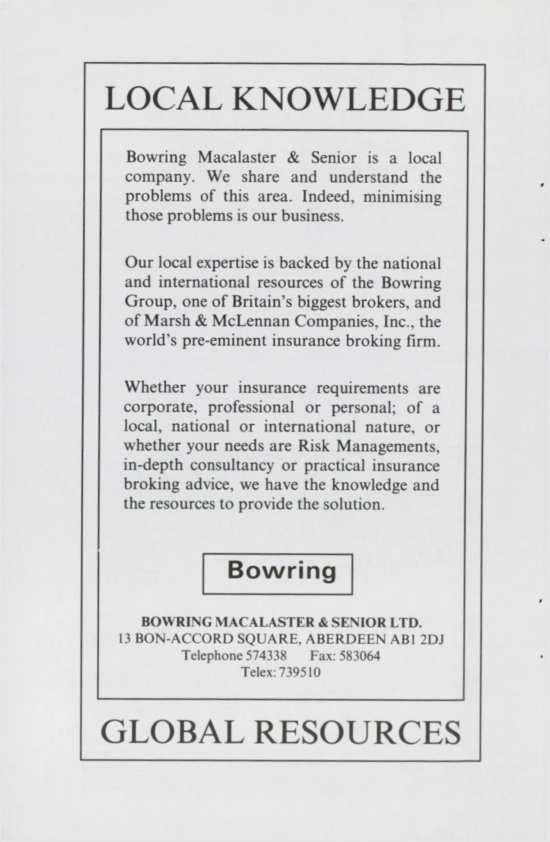 LOCAL KNOWLEDGE

Bowring Macalaster & Senior is a local company. We share and understand the problems of this area. Indeed, minimising those problems is our business.

Our local expertise is backed by the national and international resources of the Bowring Group, one of Britain's biggest brokers, and of Marsh & McLennan Companies, Inc., the world's pre-eminent insurance broking firm.

Whether your insurance requirements are corporate, professional or personal; of a local, national or international nature, or whether your needs are Risk Managements, in-depth consultancy or practical insurance broking advice, we have the knowledge and the resources to provide the solution.

Bowring

BOWRING MACALASTER & SENIOR LTD.
13 BON-ACCORD SQUARE, ABERDEEN AB1 2DJ
Telephone 574338 Fax: 583064
Telex: 739510

GLOBAL RESOURCES